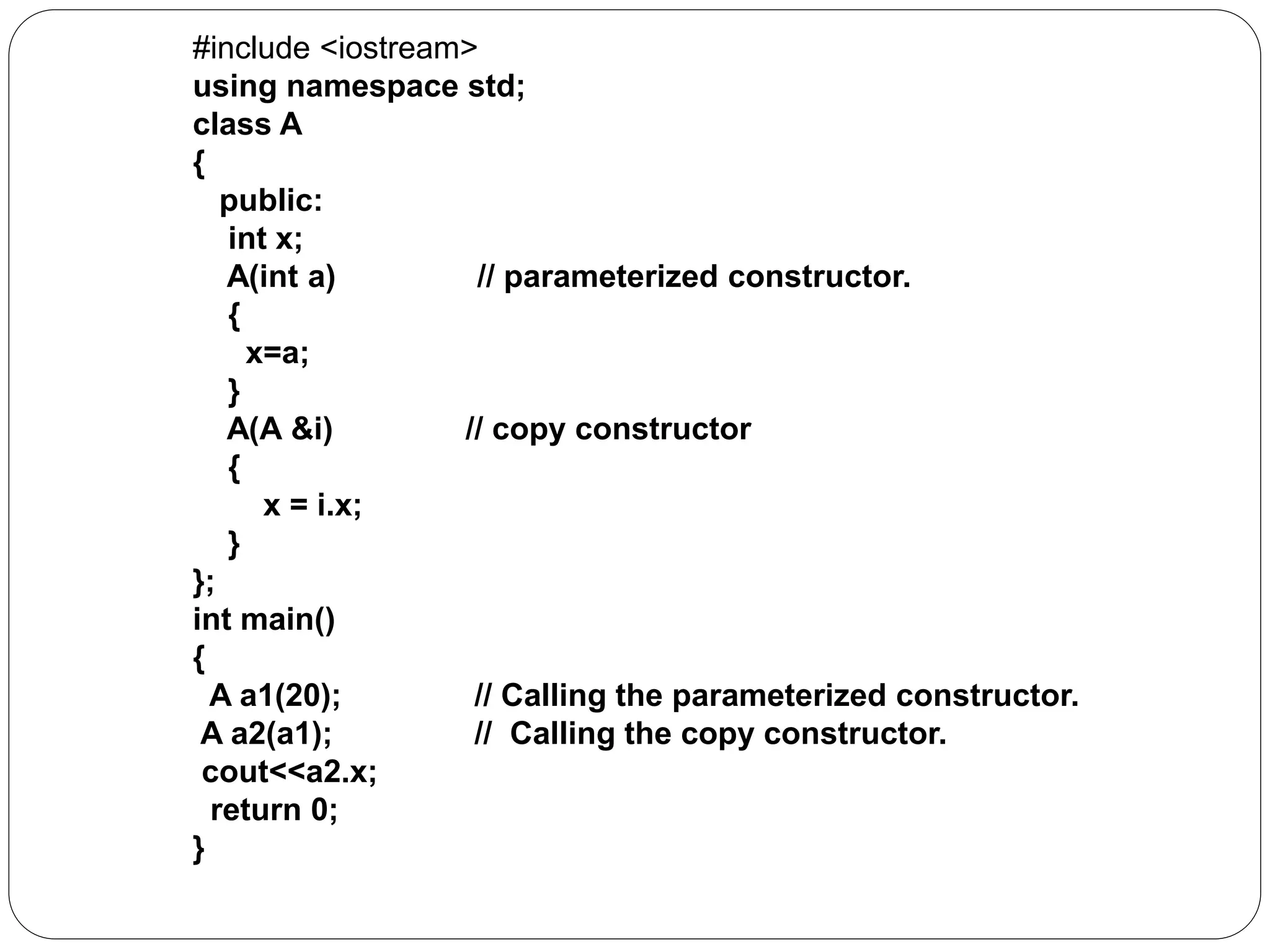 #include <iostream>
using namespace std;
class A
{
   public:
    int x;
    A(int a)                // parameterized constructor.
    {
      x=a;
    }
    A(A &i)               // copy constructor
    {
        x = i.x;
    }
};
int main()
{
  A a1(20);               // Calling the parameterized constructor.
 A a2(a1);                //  Calling the copy constructor.
 cout<<a2.x;
  return 0;
}